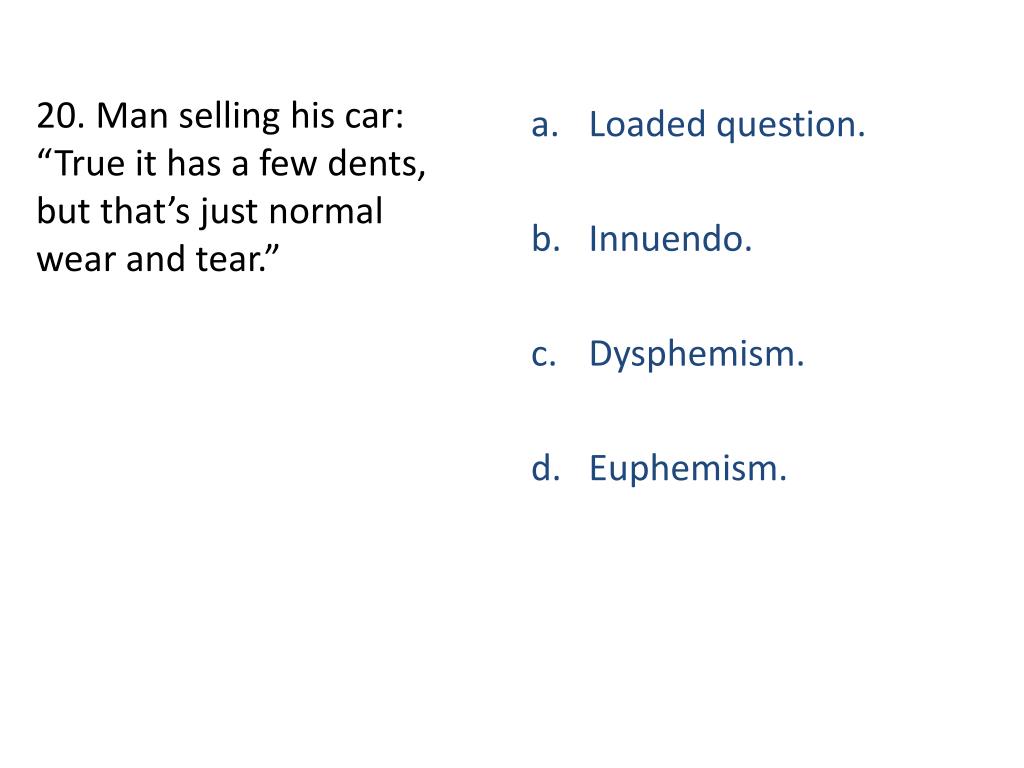 20. Man selling his car: “True it has a few dents, but that’s just normal wear and tear.”

a. Loaded question.

b. Innuendo.

c. Dysphemism.

d. Euphemism.